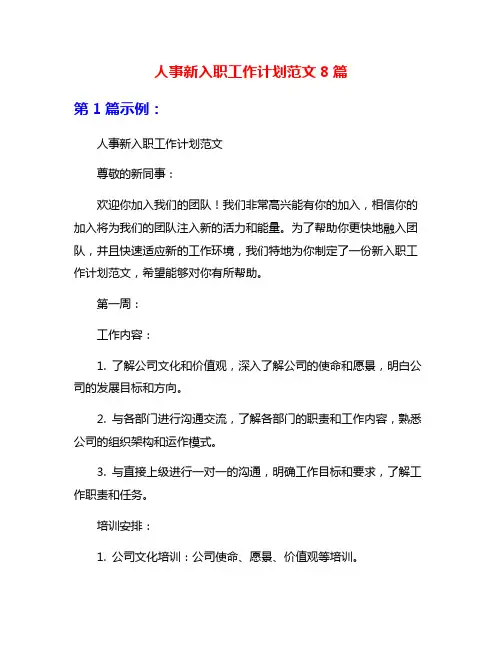 人事新入职工作计划范文 8 篇

第 1 篇示例：

人事新入职工作计划范文

尊敬的新同事：

欢迎你加入我们的团队！我们非常高兴能有你的加入，相信你的加入将为我们的团队注入新的活力和能量。为了帮助你更快地融入团队，并且快速适应新的工作环境，我们特地为你制定了一份新入职工作计划范文，希望能够对你有所帮助。

第一周：

工作内容：

1. 了解公司文化和价值观，深入了解公司的使命和愿景，明白公司的发展目标和方向。

2. 与各部门进行沟通交流，了解各部门的职责和工作内容，熟悉公司的组织架构和运作模式。

3. 与直接上级进行一对一的沟通，明确工作目标和要求，了解工作职责和任务。

培训安排：

1. 公司文化培训：公司使命、愿景、价值观等培训。